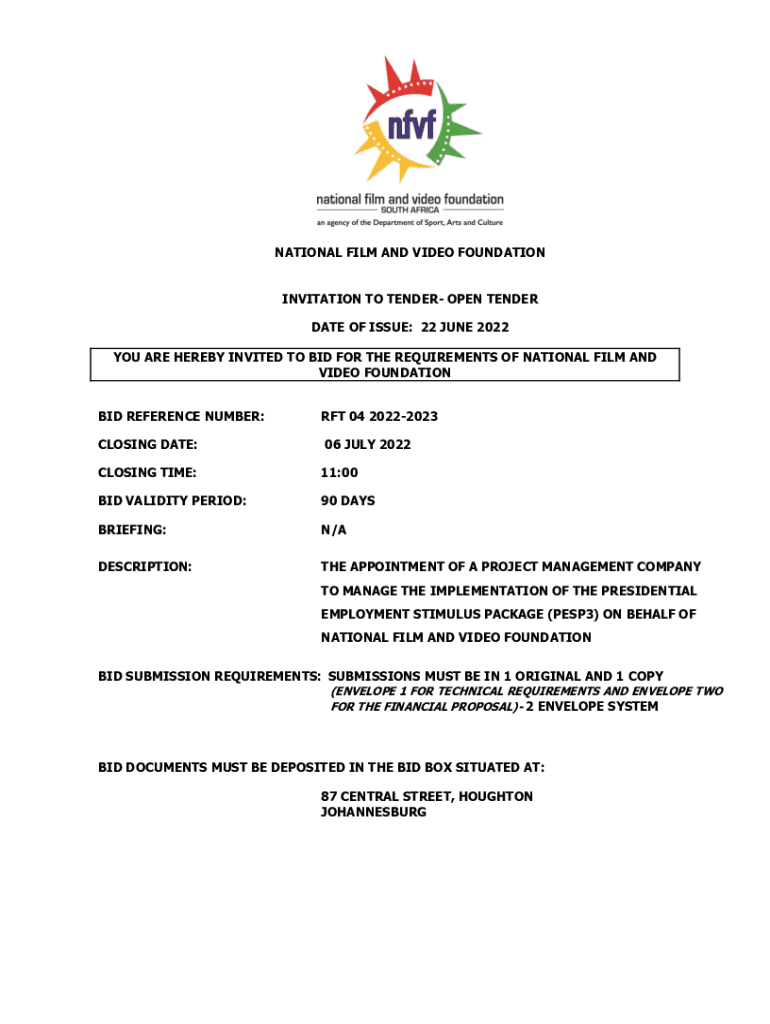 nfvf

national film and video foundation
SOUTH AFRICA
an agency of the Department of Sport, Arts and Culture

NATIONAL FILM AND VIDEO FOUNDATION

INVITATION TO TENDER- OPEN TENDER

DATE OF ISSUE: 22 JUNE 2022

YOU ARE HEREBY INVITED TO BID FOR THE REQUIREMENTS OF NATIONAL FILM AND VIDEO FOUNDATION

BID REFERENCE NUMBER: RFT 04 2022-2023

CLOSING DATE: 06 JULY 2022

CLOSING TIME: 11:00

BID VALIDITY PERIOD: 90 DAYS

BRIEFING: N/A

DESCRIPTION: THE APPOINTMENT OF A PROJECT MANAGEMENT COMPANY TO MANAGE THE IMPLEMENTATION OF THE PRESIDENTIAL EMPLOYMENT STIMULUS PACKAGE (PESP3) ON BEHALF OF NATIONAL FILM AND VIDEO FOUNDATION

BID SUBMISSION REQUIREMENTS: SUBMISSIONS MUST BE IN 1 ORIGINAL AND 1 COPY (ENVELOPE 1 FOR TECHNICAL REQUIREMENTS AND ENVELOPE TWO FOR THE FINANCIAL PROPOSAL)- 2 ENVELOPE SYSTEM

BID DOCUMENTS MUST BE DEPOSITED IN THE BID BOX SITUATED AT:

87 CENTRAL STREET, HOUGHTON
JOHANNESBURG